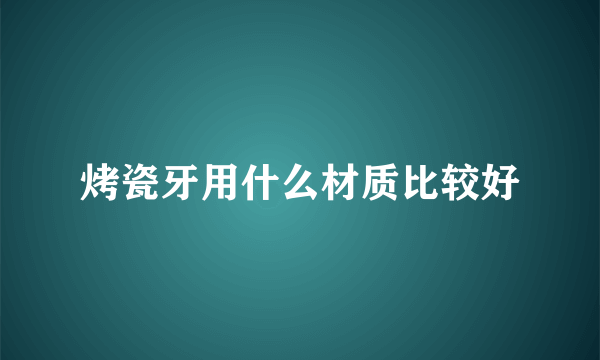 烤瓷牙用什么材质比较好